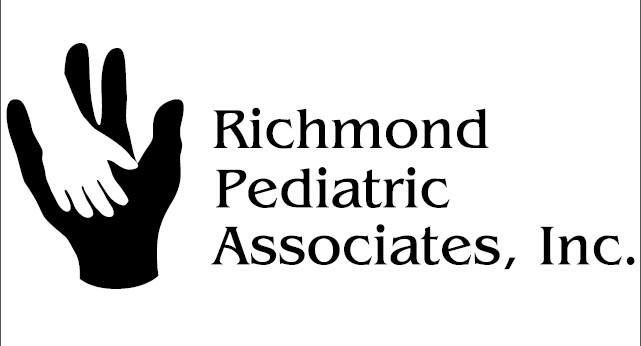 Richmond
Pediatric
Associates, Inc.